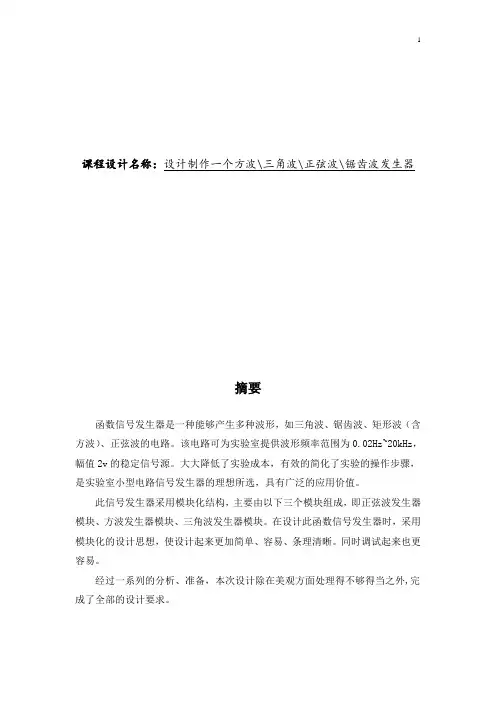 1

课程设计名称：设计制作一个方波\三角波\正弦波\锯齿波发生器

摘要

函数信号发生器是一种能够产生多种波形，如三角波、锯齿波、矩形波（含方波）、正弦波的电路。该电路可为实验室提供波形频率范围为 0.02Hz~20kHz，幅值 2v 的稳定信号源。大大降低了实验成本，有效的简化了实验的操作步骤，是实验室小型电路信号发生器的理想所选，具有广泛的应用价值。

此信号发生器采用模块化结构，主要由以下三个模块组成，即正弦波发生器模块、方波发生器模块、三角波发生器模块。在设计此函数信号发生器时，采用模块化的设计思想，使设计起来更加简单、容易、条理清晰。同时调试起来也更容易。

经过一系列的分析、准备，本次设计除在美观方面处理得不够得当之外，完成了全部的设计要求。